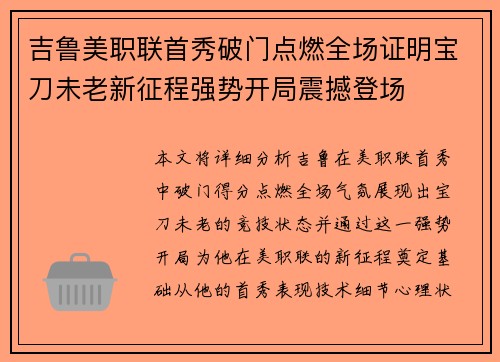 吉鲁美职联首秀破门点燃全场证明宝刀未老新征程强势开局震撼登场

本文将详细分析吉鲁在美职联首秀中破门得分点燃全场气氛展现出宝刀未老的竞技状态并通过这一强势开局为他在美职联的新征程奠定基础从他的首秀表现技术细节心理状